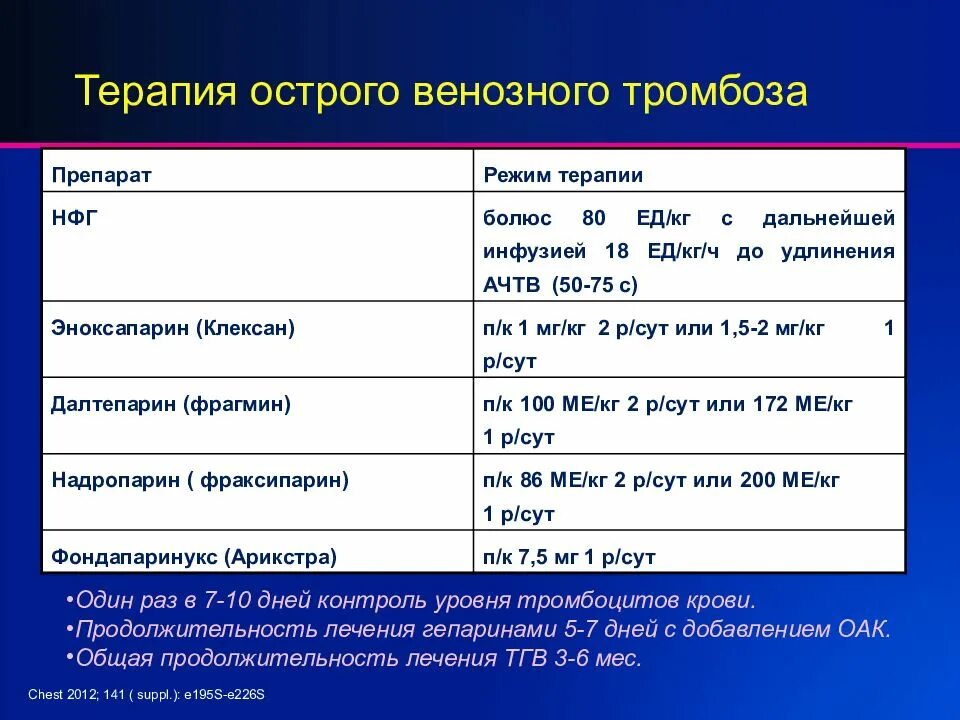 Терапия острого венозного тромбоза

| Препарат | Режим терапии |
|---|---|
| НФГ | болюс 80 ЕД/кг с дальнейшей инфузией 18 ЕД/кг/ч до удлинения АЧТВ (50-75 с) |
| Эноксапарин (Клексан) | п/к 1 мг/кг 2 р/сут или 1,5-2 мг/кг 1 р/сут |
| Далтепарин (фрагмин) | п/к 100 МЕ/кг 2 р/сут или 172 МЕ/кг 1 р/сут |
| Надропарин ( фраксипарин) | п/к 86 МЕ/кг 2 р/сут или 200 МЕ/кг 1 р/сут |
| Фондапаринукс (Арикстра) | п/к 7,5 мг 1 р/сут |

•Один раз в 7-10 дней контроль уровня тромбоцитов крови.
•Продолжительность лечения гепаринами 5-7 дней с добавлением ОАК.
•Общая продолжительность лечения ТГВ 3-6 мес.

Chest 2012; 141 ( suppl.): e195S-e226S